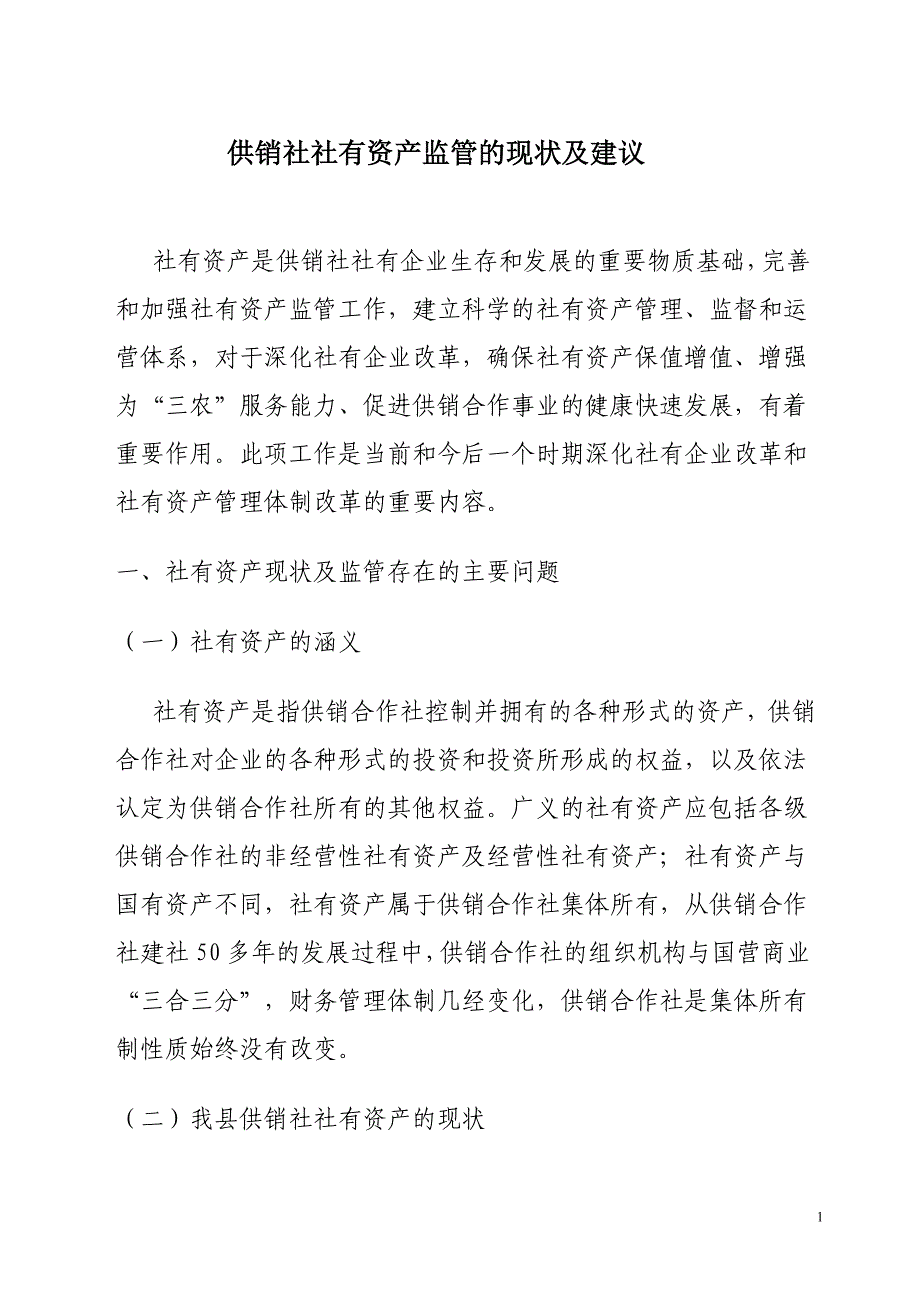 供销社社有资产监管的现状及建议

社有资产是供销社社有企业生存和发展的重要物质基础，完善和加强社有资产监管工作，建立科学的社有资产管理、监督和运营体系，对于深化社有企业改革，确保社有资产保值增值、增强为“三农”服务能力、促进供销合作事业的健康快速发展，有着重要作用。此项工作是当前和今后一个时期深化社有企业改革和社有资产管理体制改革的重要内容。

一、社有资产现状及监管存在的主要问题

（一）社有资产的涵义

社有资产是指供销合作社控制并拥有的各种形式的资产，供销合作社对企业的各种形式的投资和投资所形成的权益，以及依法认定为供销合作社所有的其他权益。广义的社有资产应包括各级供销合作社的非经营性社有资产及经营性社有资产；社有资产与国有资产不同，社有资产属于供销合作社集体所有，从供销合作社建社 50 多年的发展过程中，供销合作社的组织机构与国营商业“三合三分”，财务管理体制几经变化，供销合作社是集体所有制性质始终没有改变。

（二）我县供销社社有资产的现状

1